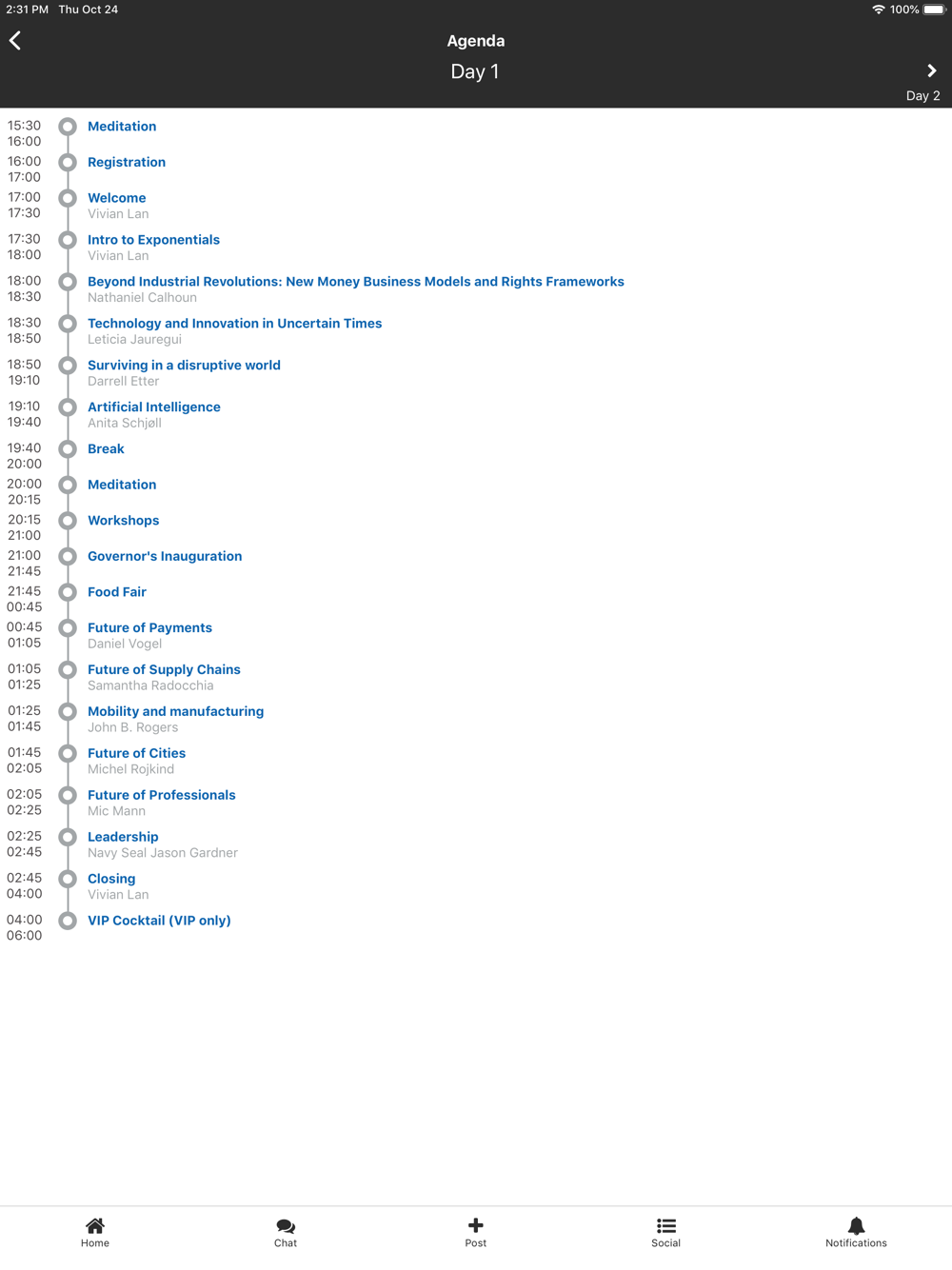 2:31 PM Thu Oct 24
100%

Agenda
Day 1
Day 2

15:30
16:00
Meditation

16:00
17:00
Registration

17:00
17:30
Welcome
Vivian Lan

17:30
18:00
Intro to Exponentials
Vivian Lan

18:00
18:30
Beyond Industrial Revolutions: New Money Business Models and Rights Frameworks
Nathaniel Calhoun

18:30
18:50
Technology and Innovation in Uncertain Times
Leticia Jauregui

18:50
19:10
Surviving in a disruptive world
Darrell Etter

19:10
19:40
Artificial Intelligence
Anita Schjøll

19:40
20:00
Break

20:00
20:15
Meditation

20:15
21:00
Workshops

21:00
21:45
Governor's Inauguration

21:45
00:45
Food Fair

00:45
01:05
Future of Payments
Daniel Vogel

01:05
01:25
Future of Supply Chains
Samantha Radocchia

01:25
01:45
Mobility and manufacturing
John B. Rogers

01:45
02:05
Future of Cities
Michel Rojkind

02:05
02:25
Future of Professionals
Mic Mann

02:25
02:45
Leadership
Navy Seal Jason Gardner

02:45
04:00
Closing
Vivian Lan

04:00
06:00
VIP Cocktail (VIP only)

Home
Chat
Post
Social
Notifications